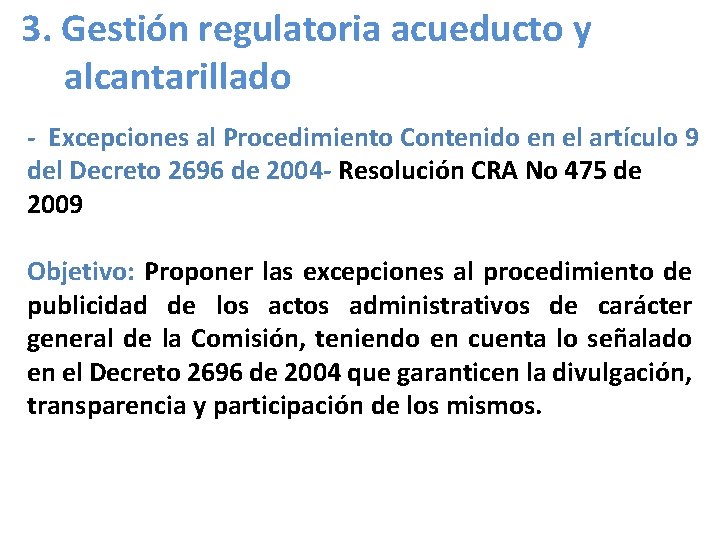 3. Gestión regulatoria acueducto y alcantarillado

- Excepciones al Procedimiento Contenido en el artículo 9 del Decreto 2696 de 2004- Resolución CRA No 475 de 2009

Objetivo: Proponer las excepciones al procedimiento de publicidad de los actos administrativos de carácter general de la Comisión, teniendo en cuenta lo señalado en el Decreto 2696 de 2004 que garanticen la divulgación, transparencia y participación de los mismos.